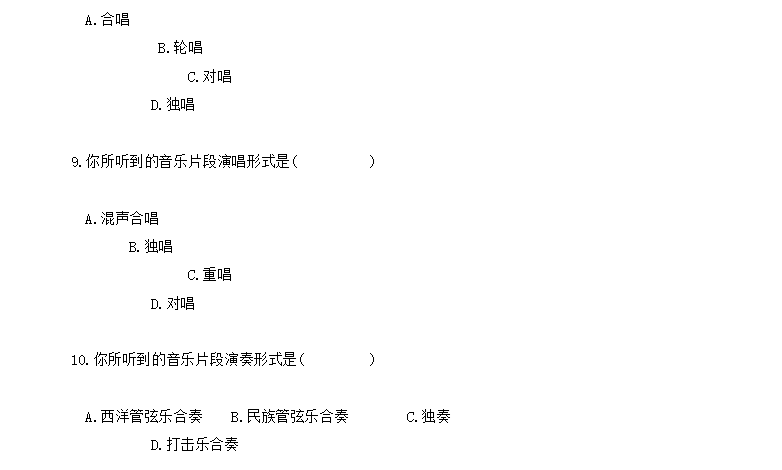 A.合唱

B.轮唱

C.对唱

D.独唱

9.你所听到的音乐片段演唱形式是（ ）

A.混声合唱

B.独唱

C.重唱

D.对唱

10.你所听到的音乐片段演奏形式是（ ）

A.西洋管弦乐合奏 B.民族管弦乐合奏 C.独奏

D.打击乐合奏